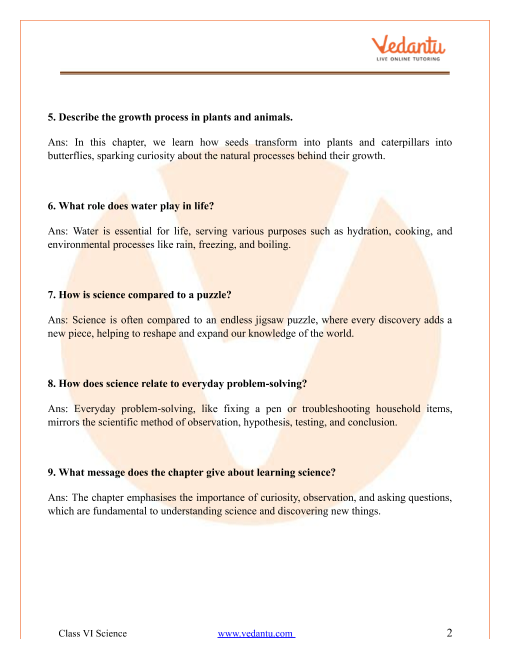 Vedantu
LIVE ONLINE TUTORING

5. Describe the growth process in plants and animals.

Ans: In this chapter, we learn how seeds transform into plants and caterpillars into butterflies, sparking curiosity about the natural processes behind their growth.

6. What role does water play in life?

Ans: Water is essential for life, serving various purposes such as hydration, cooking, and environmental processes like rain, freezing, and boiling.

7. How is science compared to a puzzle?

Ans: Science is often compared to an endless jigsaw puzzle, where every discovery adds a new piece, helping to reshape and expand our knowledge of the world.

8. How does science relate to everyday problem-solving?

Ans: Everyday problem-solving, like fixing a pen or troubleshooting household items, mirrors the scientific method of observation, hypothesis, testing, and conclusion.

9. What message does the chapter give about learning science?

Ans: The chapter emphasises the importance of curiosity, observation, and asking questions, which are fundamental to understanding science and discovering new things.

Class VI Science www.vedantu.com 2